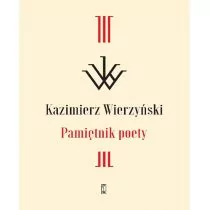 Kazimierz Wierzyński

Pamiętnik poety